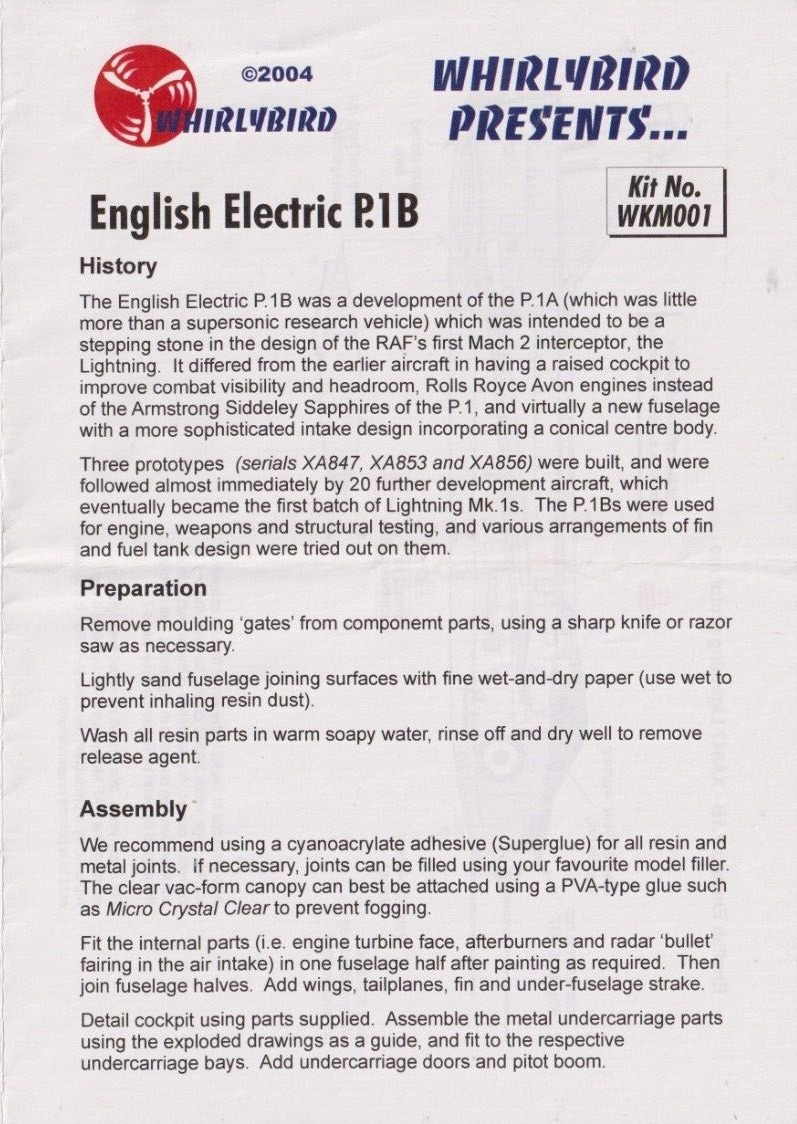 ©2004
WHIRLYBIRD

WHIRLYBIRD PRESENTS...

English Electric P.1B

Kit No. WKM001

History

The English Electric P.1B was a development of the P.1A (which was little more than a supersonic research vehicle) which was intended to be a stepping stone in the design of the RAF's first Mach 2 interceptor, the Lightning. It differed from the earlier aircraft in having a raised cockpit to improve combat visibility and headroom, Rolls Royce Avon engines instead of the Armstrong Siddeley Sapphires of the P.1, and virtually a new fuselage with a more sophisticated intake design incorporating a conical centre body.

Three prototypes (serials XA847, XA853 and XA856) were built, and were followed almost immediately by 20 further development aircraft, which eventually became the first batch of Lightning Mk.1s. The P.1Bs were used for engine, weapons and structural testing, and various arrangements of fin and fuel tank design were tried out on them.

Preparation

Remove moulding 'gates' from componemt parts, using a sharp knife or razor saw as necessary.

Lightly sand fuselage joining surfaces with fine wet-and-dry paper (use wet to prevent inhaling resin dust).

Wash all resin parts in warm soapy water, rinse off and dry well to remove release agent.

Assembly

We recommend using a cyanoacrylate adhesive (Superglue) for all resin and metal joints. If necessary, joints can be filled using your favourite model filler. The clear vac-form canopy can best be attached using a PVA-type glue such as Micro Crystal Clear to prevent fogging.

Fit the internal parts (i.e. engine turbine face, afterburners and radar 'bullet' fairing in the air intake) in one fuselage half after painting as required. Then join fuselage halves. Add wings, tailplanes, fin and under-fuselage strake.

Detail cockpit using parts supplied. Assemble the metal undercarriage parts using the exploded drawings as a guide, and fit to the respective undercarriage bays. Add undercarriage doors and pitot boom.